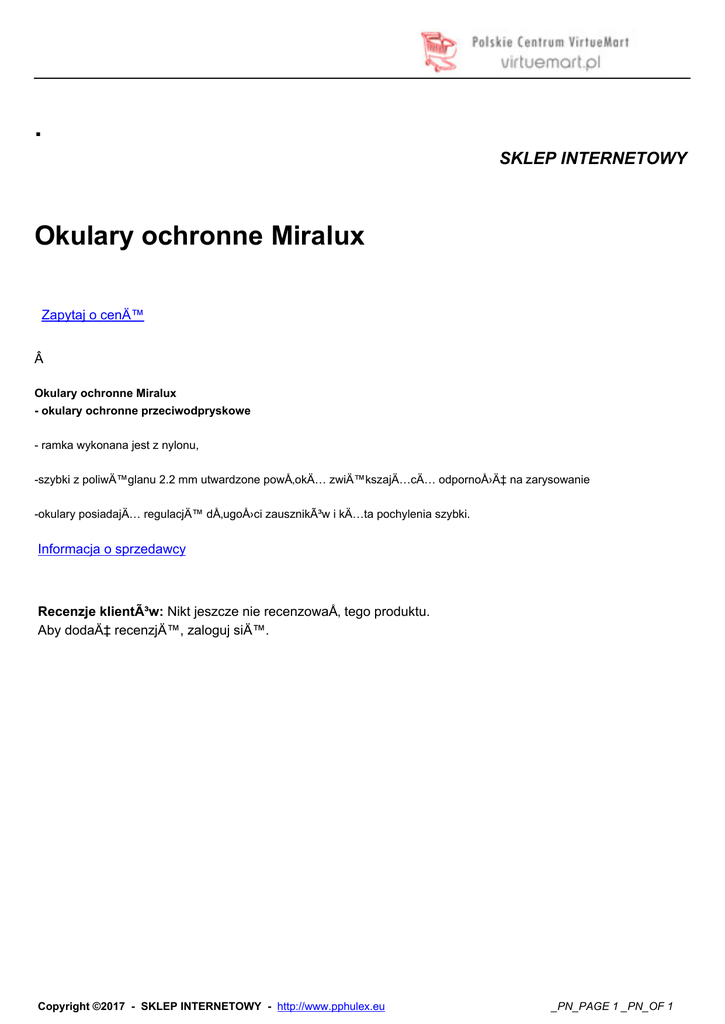 Polskie Centrum VirtueMart
virtuemart.pl

.

SKLEP INTERNETOWY

Okulary ochronne Miralux

Zapytaj o cenÄ™

Â

Okulary ochronne Miralux
- okulary ochronne przeciwodpryskowe

- ramka wykonana jest z nylonu,

-szybki z poliwÄ™glanu 2.2 mm utwardzone powÅ‚okÄ… zwiÄ™kszajÄ…cÄ… odpornoÅ›Ä‡ na zarysowanie

-okulary posiadajÄ… regulacjÄ™ dÅ‚ugoÅ›ci zausznikÃ³w i kÄ…ta pochylenia szybki.

Informacja o sprzedawcy

Recenzje klientÃ³w: Nikt jeszcze nie recenzowaÅ‚ tego produktu.
Aby dodaÄ‡ recenzjÄ™, zaloguj siÄ™.

Copyright ©2017 - SKLEP INTERNETOWY - http://www.pphulex.eu

_PN_PAGE 1 _PN_OF 1